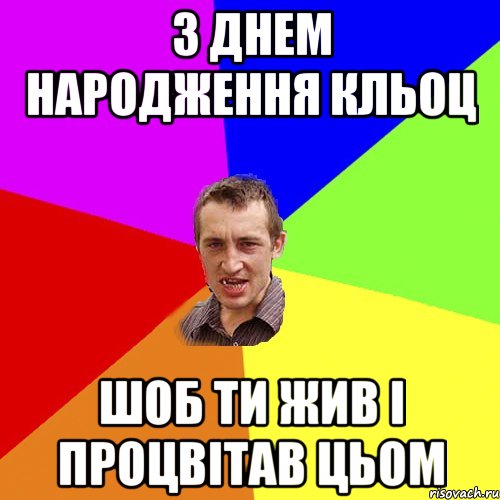 З ДНЕМ НАРОДЖЕННЯ КЛЬОЦ

ШОБ ТИ ЖИВ І ПРОЦВІТАВ ЦЬОМ

risovach.ru